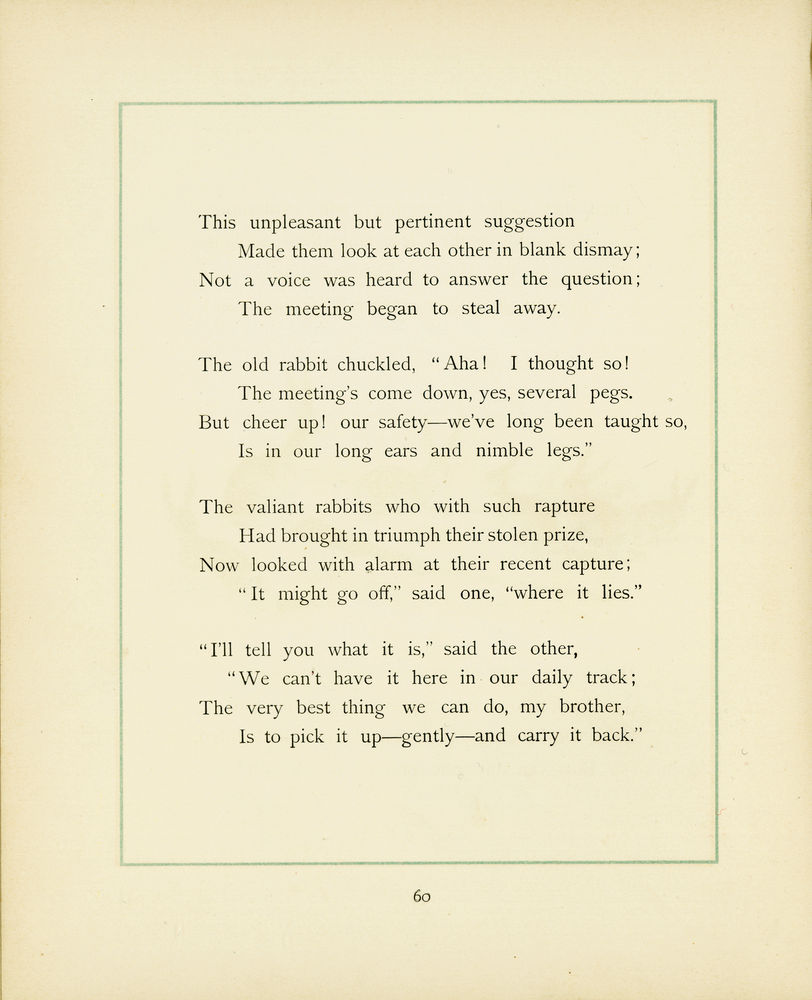 This unpleasant but pertinent suggestion
Made them look at each other in blank dismay;
Not a voice was heard to answer the question;
The meeting began to steal away.

The old rabbit chuckled, "Aha! I thought so!
The meeting's come down, yes, several pegs.
But cheer up! our safety—we've long been taught so,
Is in our long ears and nimble legs."

The valiant rabbits who with such rapture
Had brought in triumph their stolen prize,
Now looked with alarm at their recent capture;
"It might go off," said one, "where it lies."

"I'll tell you what it is," said the other,
"We can't have it here in our daily track;
The very best thing we can do, my brother,
Is to pick it up—gently—and carry it back."

60